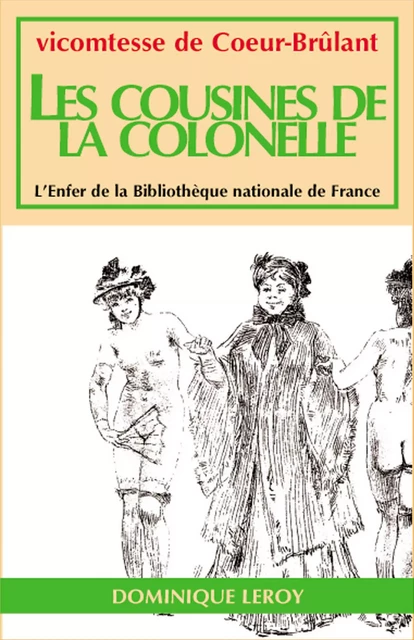 vicomtesse de Coeur-Brûlant

LES COUSINES DE LA COLONELLE

L'Enfer de la Bibliothèque nationale de France

DOMINIQUE LEROY